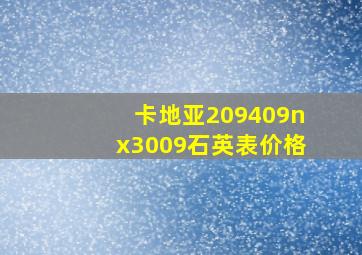 卡地亚209409nx3009石英表价格